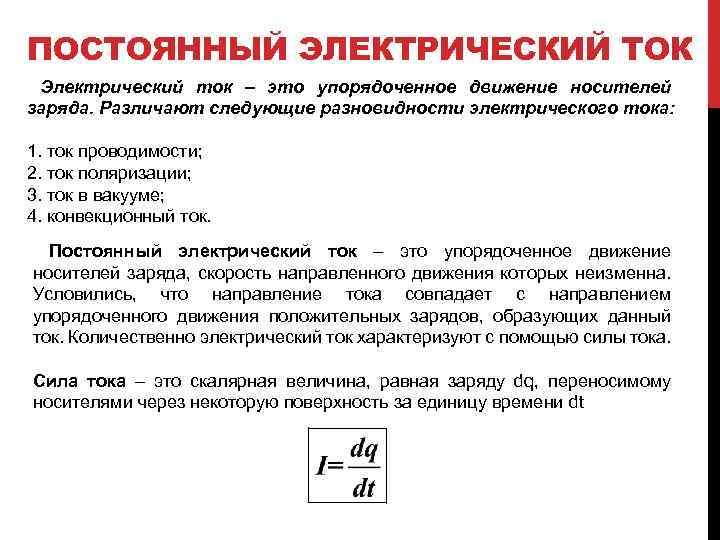 ПОСТОЯННЫЙ ЭЛЕКТРИЧЕСКИЙ ТОК

Электрический ток – это упорядоченное движение носителей заряда. Различают следующие разновидности электрического тока:

1. ток проводимости;
2. ток поляризации;
3. ток в вакууме;
4. конвекционный ток.

Постоянный электрический ток – это упорядоченное движение носителей заряда, скорость направленного движения которых неизменна. Условились, что направление тока совпадает с направлением упорядоченного движения положительных зарядов, образующих данный ток. Количественно электрический ток характеризуют с помощью силы тока.

Сила тока – это скалярная величина, равная заряду dq, переносимому носителями через некоторую поверхность за единицу времени dt

$I=\frac{dq}{dt}$